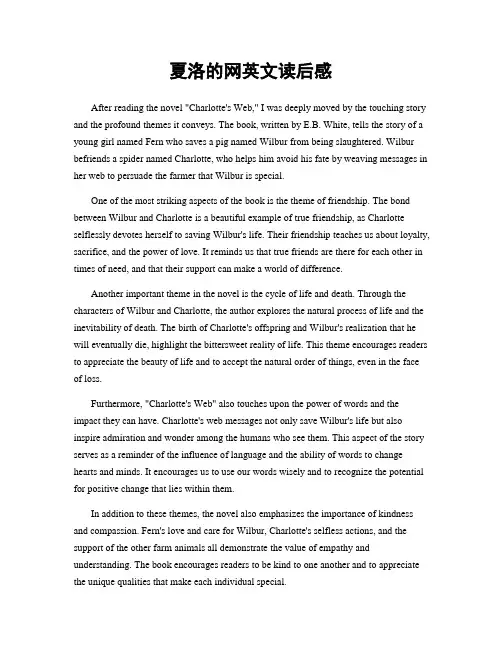 夏洛的网英文读后感

After reading the novel "Charlotte's Web," I was deeply moved by the touching story and the profound themes it conveys. The book, written by E.B. White, tells the story of a young girl named Fern who saves a pig named Wilbur from being slaughtered. Wilbur befriends a spider named Charlotte, who helps him avoid his fate by weaving messages in her web to persuade the farmer that Wilbur is special.

One of the most striking aspects of the book is the theme of friendship. The bond between Wilbur and Charlotte is a beautiful example of true friendship, as Charlotte selflessly devotes herself to saving Wilbur's life. Their friendship teaches us about loyalty, sacrifice, and the power of love. It reminds us that true friends are there for each other in times of need, and that their support can make a world of difference.

Another important theme in the novel is the cycle of life and death. Through the characters of Wilbur and Charlotte, the author explores the natural process of life and the inevitability of death. The birth of Charlotte's offspring and Wilbur's realization that he will eventually die, highlight the bittersweet reality of life. This theme encourages readers to appreciate the beauty of life and to accept the natural order of things, even in the face of loss.

Furthermore, "Charlotte's Web" also touches upon the power of words and the impact they can have. Charlotte's web messages not only save Wilbur's life but also inspire admiration and wonder among the humans who see them. This aspect of the story serves as a reminder of the influence of language and the ability of words to change hearts and minds. It encourages us to use our words wisely and to recognize the potential for positive change that lies within them.

In addition to these themes, the novel also emphasizes the importance of kindness and compassion. Fern's love and care for Wilbur, Charlotte's selfless actions, and the support of the other farm animals all demonstrate the value of empathy and understanding. The book encourages readers to be kind to one another and to appreciate the unique qualities that make each individual special.